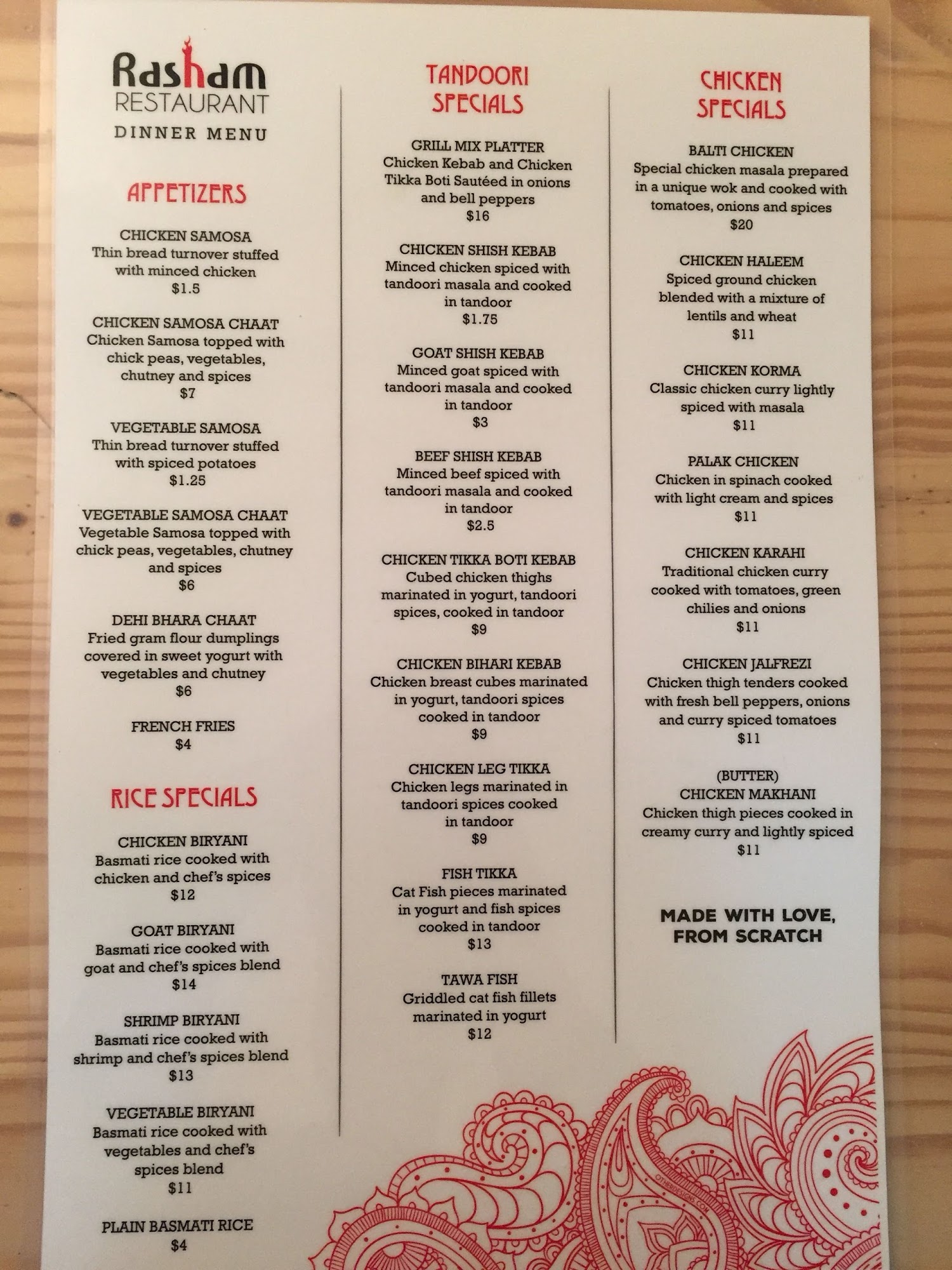 Rasham
RESTAURANT
DINNER MENU

APPETIZERS

CHICKEN SAMOSA
Thin bread turnover stuffed with minced chicken
$1.5

CHICKEN SAMOSA CHAAT
Chicken Samosa topped with chick peas, vegetables, chutney and spices
$7

VEGETABLE SAMOSA
Thin bread turnover stuffed with spiced potatoes
$1.25

VEGETABLE SAMOSA CHAAT
Vegetable Samosa topped with chick peas, vegetables, chutney and spices
$6

DEHI BHARA CHAAT
Fried gram flour dumplings covered in sweet yogurt with vegetables and chutney
$6

FRENCH FRIES
$4

RICE SPECIALS

CHICKEN BIRYANI
Basmati rice cooked with chicken and chef's spices
$12

GOAT BIRYANI
Basmati rice cooked with goat and chef's spices blend
$14

SHRIMP BIRYANI
Basmati rice cooked with shrimp and chef's spices blend
$13

VEGETABLE BIRYANI
Basmati rice cooked with vegetables and chef's spices blend
$11

PLAIN BASMATI RICE
$4

TANDOORI SPECIALS

GRILL MIX PLATTER
Chicken Kebab and Chicken Tikka Boti Sautéed in onions and bell peppers
$16

CHICKEN SHISH KEBAB
Minced chicken spiced with tandoori masala and cooked in tandoor
$1.75

GOAT SHISH KEBAB
Minced goat spiced with tandoori masala and cooked in tandoor
$3

BEEF SHISH KEBAB
Minced beef spiced with tandoori masala and cooked in tandoor
$2.5

CHICKEN TIKKA BOTI KEBAB
Cubed chicken thighs marinated in yogurt, tandoori spices, cooked in tandoor
$9

CHICKEN BIHARI KEBAB
Chicken breast cubes marinated in yogurt, tandoori spices cooked in tandoor
$9

CHICKEN LEG TIKKA
Chicken legs marinated in tandoori spices cooked in tandoor
$9

FISH TIKKA
Cat Fish pieces marinated in yogurt and fish spices cooked in tandoor
$13

TAWA FISH
Griddled cat fish fillets marinated in yogurt
$12

CHICKEN SPECIALS

BALTI CHICKEN
Special chicken masala prepared in a unique wok and cooked with tomatoes, onions and spices
$20

CHICKEN HALEEM
Spiced ground chicken blended with a mixture of lentils and wheat
$11

CHICKEN KORMA
Classic chicken curry lightly spiced with masala
$11

PALAK CHICKEN
Chicken in spinach cooked with light cream and spices
$11

CHICKEN KARAHI
Traditional chicken curry cooked with tomatoes, green chilies and onions
$11

CHICKEN JALFREZI
Chicken thigh tenders cooked with fresh bell peppers, onions and curry spiced tomatoes
$11

(BUTTER)
CHICKEN MAKHANI
Chicken thigh pieces cooked in creamy curry and lightly spiced
$11

MADE WITH LOVE,
FROM SCRATCH